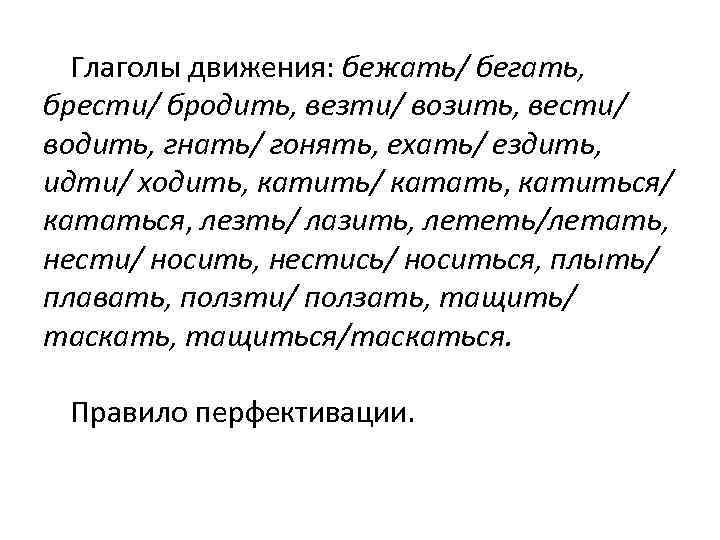 Глаголы движения: бежать/ бегать, брести/ бродить, везти/ возить, вести/ водить, гнать/ гонять, ехать/ ездить, идти/ ходить, катить/ катать, катиться/ кататься, лезть/ лазить, лететь/летать, нести/ носить, нестись/ носиться, плыть/ плавать, ползти/ ползать, тащить/ таскать, тащиться/таскаться.

Правило перфективации.